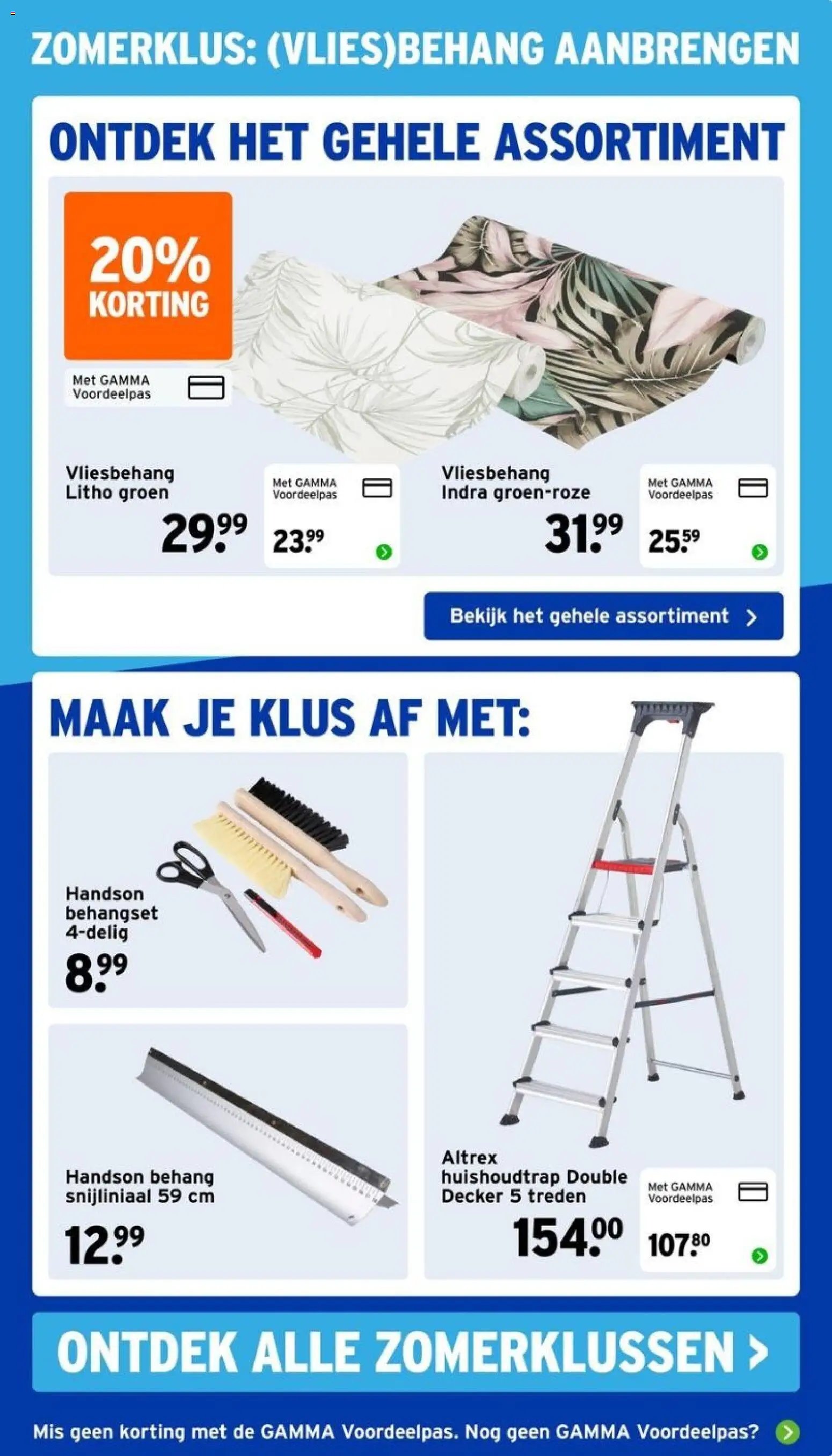 ZOMERKLUS: (VLIES)BEHANG AANBRENGEN

ONTDEK HET GEHELE ASSORTIMENT

20% KORTING

Met GAMMA Voordeelpas

Vliesbehang Litho groen

29.99

Met GAMMA Voordeelpas

23.99

Vliesbehang Indra groen-roze

31.99

Met GAMMA Voordeelpas

25.59

Bekijk het gehele assortiment >

MAAK JE KLUS AF MET:

Handson behangset 4-delig

8.99

Handson behang snijliniaal 59 cm

12.99

Altrex huishoudtrap Double Decker 5 treden

154.00

Met GAMMA Voordeelpas

107.80

ONTDEK ALLE ZOMERKLUSSEN >

Mis geen korting met de GAMMA Voordeelpas. Nog geen GAMMA Voordeelpas?